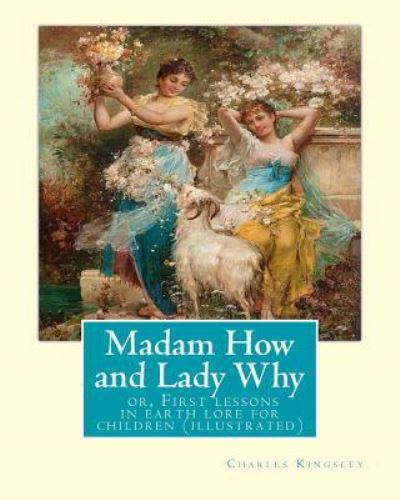 Madam How and Lady Why

or, First lessons in earth lore for children (illustrated)

Charles Kingsley